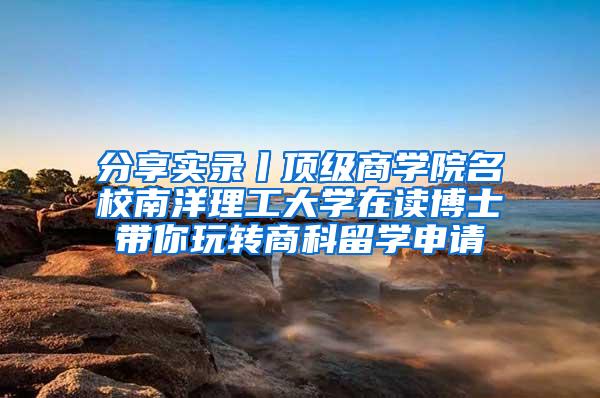 分享实录丨顶级商学院名校南洋理工大学在读博士带你玩转商科留学申请